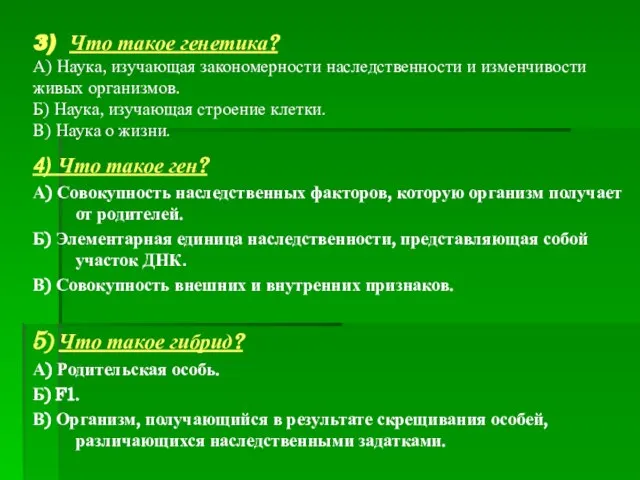 3) Что такое генетика?
А) Наука, изучающая закономерности наследственности и изменчивости живых организмов.
Б) Наука, изучающая строение клетки.
В) Наука о жизни.

4) Что такое ген?
А) Совокупность наследственных факторов, которую организм получает от родителей.
Б) Элементарная единица наследственности, представляющая собой участок ДНК.
В) Совокупность внешних и внутренних признаков.

5) Что такое гибрид?
А) Родительская особь.
Б) F1.
В) Организм, получающийся в результате скрещивания особей, различающихся наследственными задатками.